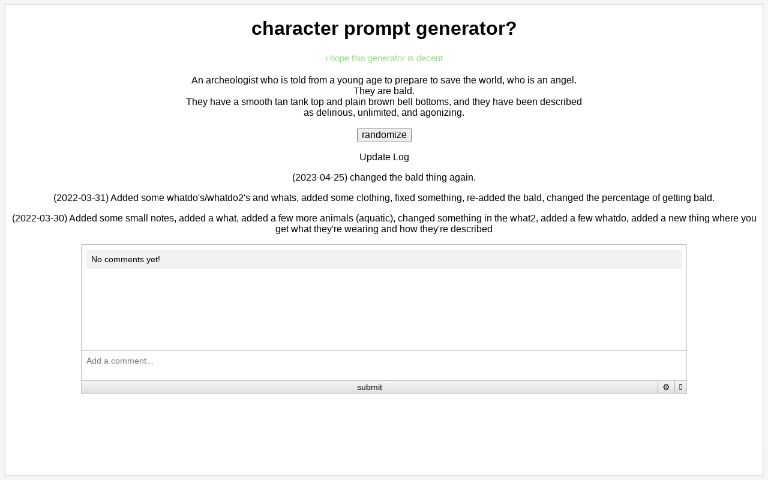 character prompt generator?

i hope this generator is decent

An archeologist who is told from a young age to prepare to save the world, who is an angel.
They are bald.
They have a smooth tan tank top and plain brown bell bottoms, and they have been described as delirious, unlimited, and agonizing.

randomize

Update Log

(2023-04-25) changed the bald thing again.

(2022-03-31) Added some whatdo's/whatdo2's and whats, added some clothing, fixed something, re-added the bald, changed the percentage of getting bald.

(2022-03-30) Added some small notes, added a what, added a few more animals (aquatic), changed something in the what2, added a few whatdo, added a new thing where you get what they're wearing and how they're described

No comments yet!

Add a comment...

submit